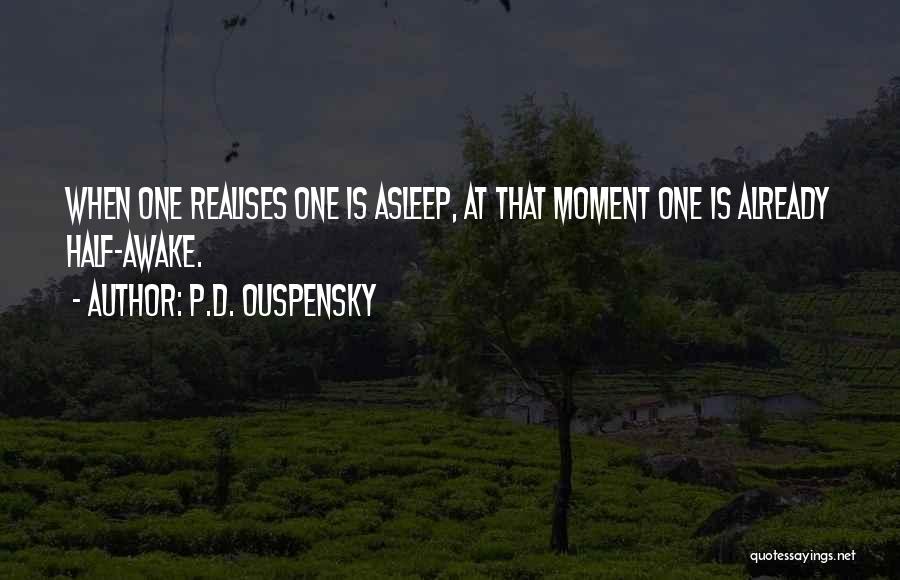 WHEN ONE REALISES ONE IS ASLEEP, AT THAT MOMENT ONE IS ALREADY HALF-AWAKE.
- AUTHOR: P.D. OUSPENSKY

quotessayings.net